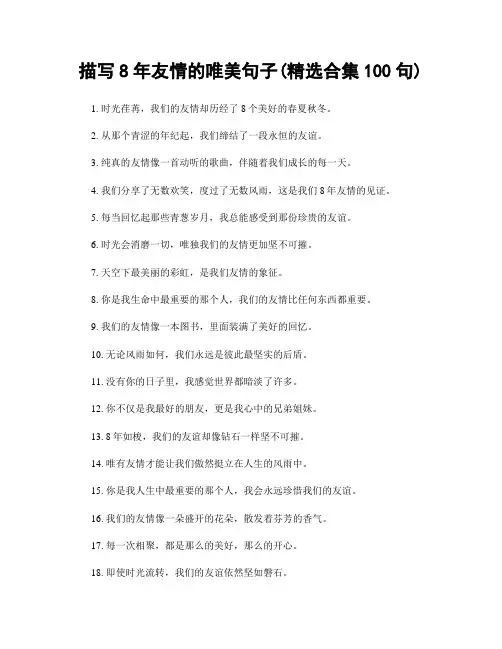 描写 8 年友情的唯美句子(精选合集 100 句)

1. 时光荏苒，我们的友情却历经了 8 个美好的春夏秋冬。

2. 从那个青涩的年纪起，我们缔结了一段永恒的友谊。

3. 纯真的友情像一首动听的歌曲，伴随着我们成长的每一天。

4. 我们分享了无数欢笑，度过了无数风雨，这是我们 8 年友情的见证。

5. 每当回忆起那些青葱岁月，我总能感受到那份珍贵的友谊。

6. 时光会消磨一切，唯独我们的友情更加坚不可摧。

7. 天空下最美丽的彩虹，是我们友情的象征。

8. 你是我生命中最重要的那个人，我们的友情比任何东西都重要。

9. 我们的友情像一本图书，里面装满了美好的回忆。

10. 无论风雨如何，我们永远是彼此最坚实的后盾。

11. 没有你的日子里，我感觉世界都暗淡了许多。

12. 你不仅是我最好的朋友，更是我心中的兄弟姐妹。

13. 8 年如梭，我们的友谊却像钻石一样坚不可摧。

14. 唯有友情才能让我们傲然挺立在人生的风雨中。

15. 你是我人生中最重要的那个人，我会永远珍惜我们的友谊。

16. 我们的友情像一朵盛开的花朵，散发着芬芳的香气。

17. 每一次相聚，都是那么的美好，那么的开心。

18. 即使时光流转，我们的友谊依然坚如磐石。